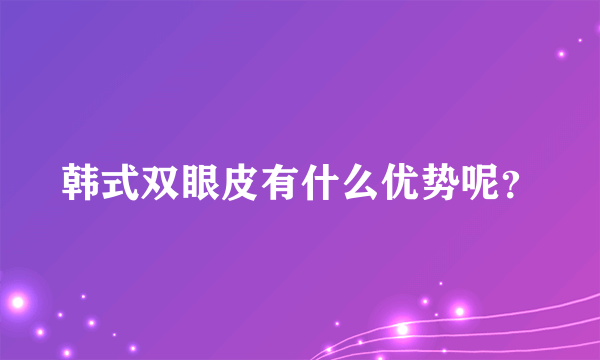 韩式双眼皮有什么优势呢?